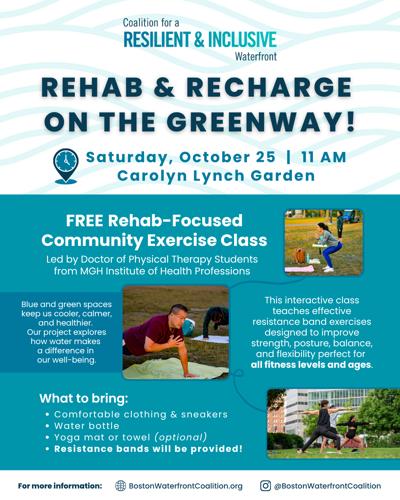 Coalition for a
RESILIENT & INCLUSIVE
Waterfront

REHAB & RECHARGE ON THE GREENWAY!

Saturday, October 25 | 11 AM
Carolyn Lynch Garden

FREE Rehab-Focused Community Exercise Class

Led by Doctor of Physical Therapy Students from MGH Institute of Health Professions

Blue and green spaces keep us cooler, calmer, and healthier. Our project explores how water makes a difference in our well-being.

This interactive class teaches effective resistance band exercises designed to improve strength, posture, balance, and flexibility perfect for all fitness levels and ages.

What to bring:
• Comfortable clothing & sneakers
• Water bottle
• Yoga mat or towel (optional)
• Resistance bands will be provided!

For more information: BostonWaterfrontCoalition.org @BostonWaterfrontCoalition